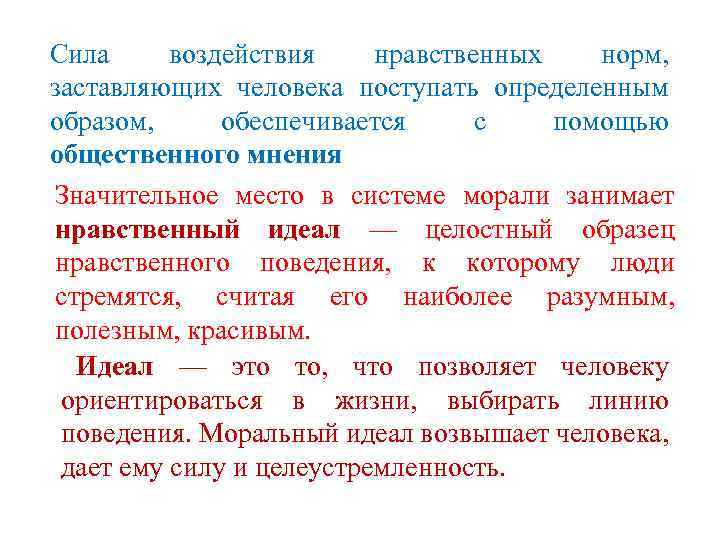 Сила воздействия нравственных норм, заставляющих человека поступать определенным образом, обеспечивается с помощью общественного мнения

Значительное место в системе морали занимает нравственный идеал — целостный образец нравственного поведения, к которому люди стремятся, считая его наиболее разумным, полезным, красивым.

Идеал — это то, что позволяет человеку ориентироваться в жизни, выбирать линию поведения. Моральный идеал возвышает человека, дает ему силу и целеустремленность.